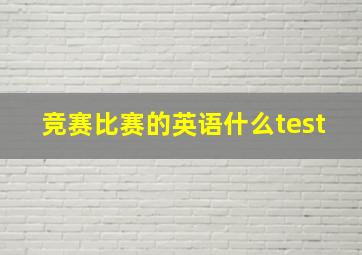 竞赛比赛的英语什么test